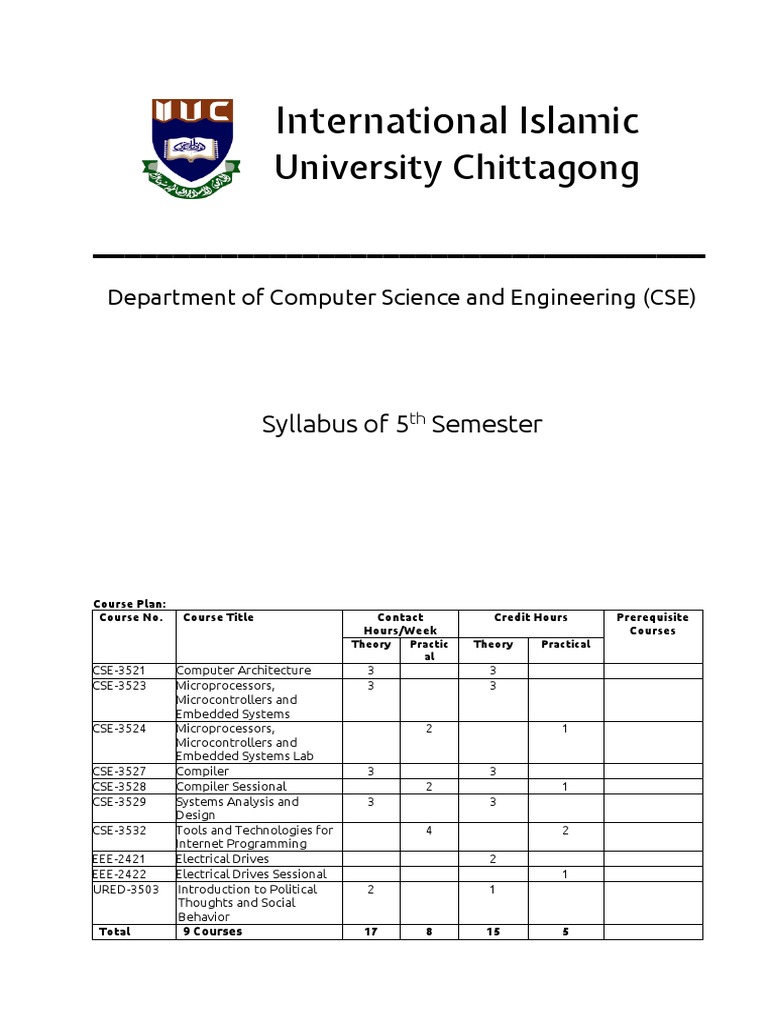 IIUC

International Islamic University Chittagong

Department of Computer Science and Engineering (CSE)

Syllabus of 5$^{th}$ Semester

Course Plan:

| Course No. | Course Title | Contact Hours/Week Theory | Contact Hours/Week Practical | Credit Hours Theory | Credit Hours Practical | Prerequisite Courses |
|---|---|---|---|---|---|---|
| CSE-3521 | Computer Architecture | 3 | | 3 | | |
| CSE-3523 | Microprocessors, Microcontrollers and Embedded Systems | 3 | | 3 | | |
| CSE-3524 | Microprocessors, Microcontrollers and Embedded Systems Lab | | 2 | | 1 | |
| CSE-3527 | Compiler | 3 | | 3 | | |
| CSE-3528 | Compiler Sessional | | 2 | | 1 | |
| CSE-3529 | Systems Analysis and Design | 3 | | 3 | | |
| CSE-3532 | Tools and Technologies for Internet Programming | | 4 | | 2 | |
| EEE-2421 | Electrical Drives | | | 2 | | |
| EEE-2422 | Electrical Drives Sessional | | | | 1 | |
| URED-3503 | Introduction to Political Thoughts and Social Behavior | 2 | | 1 | | |
| Total | 9 Courses | 17 | 8 | 15 | 5 | |